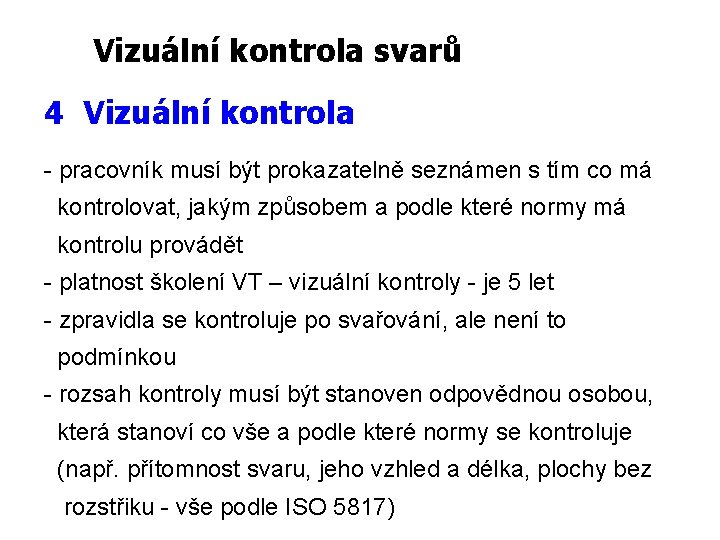 Vizuální kontrola svarů

4 Vizuální kontrola

- pracovník musí být prokazatelně seznámen s tím co má kontrolovat, jakým způsobem a podle které normy má kontrolu provádět
- platnost školení VT – vizuální kontroly - je 5 let
- zpravidla se kontroluje po svařování, ale není to podmínkou
- rozsah kontroly musí být stanoven odpovědnou osobou, která stanoví co vše a podle které normy se kontroluje (např. přítomnost svaru, jeho vzhled a délka, plochy bez rozstřiku - vše podle ISO 5817)